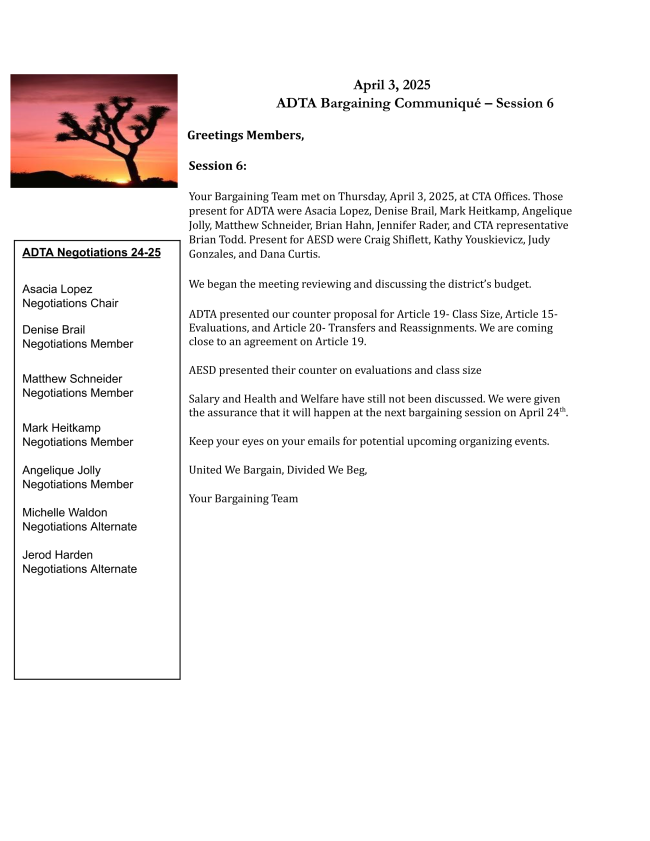 April 3, 2025
ADTA Bargaining Communiqué – Session 6

Greetings Members,

Session 6:

Your Bargaining Team met on Thursday, April 3, 2025, at CTA Offices. Those present for ADTA were Asacia Lopez, Denise Brail, Mark Heitkamp, Angelique Jolly, Matthew Schneider, Brian Hahn, Jennifer Rader, and CTA representative Brian Todd. Present for AESD were Craig Shiflett, Kathy Youskievicz, Judy Gonzales, and Dana Curtis.

We began the meeting reviewing and discussing the district's budget.

ADTA presented our counter proposal for Article 19- Class Size, Article 15- Evaluations, and Article 20- Transfers and Reassignments. We are coming close to an agreement on Article 19.

AESD presented their counter on evaluations and class size

Salary and Health and Welfare have still not been discussed. We were given the assurance that it will happen at the next bargaining session on April 24$^{th}$.

Keep your eyes on your emails for potential upcoming organizing events.

United We Bargain, Divided We Beg,

Your Bargaining Team

ADTA Negotiations 24-25

Asacia Lopez
Negotiations Chair

Denise Brail
Negotiations Member

Matthew Schneider
Negotiations Member

Mark Heitkamp
Negotiations Member

Angelique Jolly
Negotiations Member

Michelle Waldon
Negotiations Alternate

Jerod Harden
Negotiations Alternate